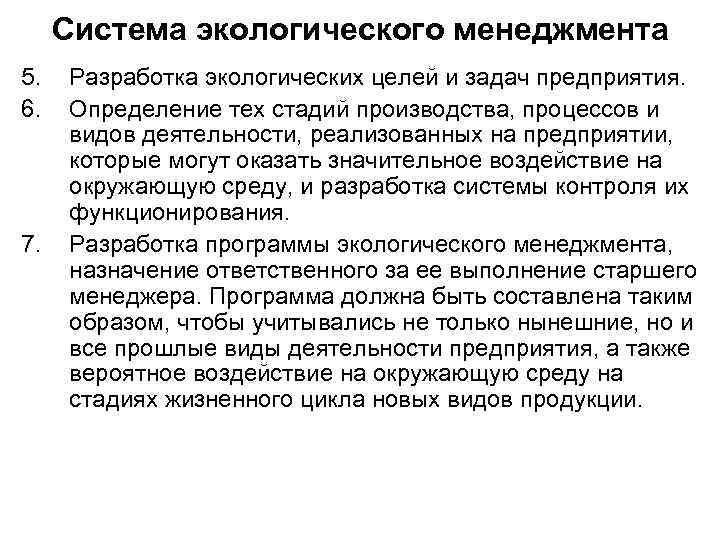 Система экологического менеджмента

5. Разработка экологических целей и задач предприятия.

6. Определение тех стадий производства, процессов и видов деятельности, реализованных на предприятии, которые могут оказать значительное воздействие на окружающую среду, и разработка системы контроля их функционирования.

7. Разработка программы экологического менеджмента, назначение ответственного за ее выполнение старшего менеджера. Программа должна быть составлена таким образом, чтобы учитывались не только нынешние, но и все прошлые виды деятельности предприятия, а также вероятное воздействие на окружающую среду на стадиях жизненного цикла новых видов продукции.